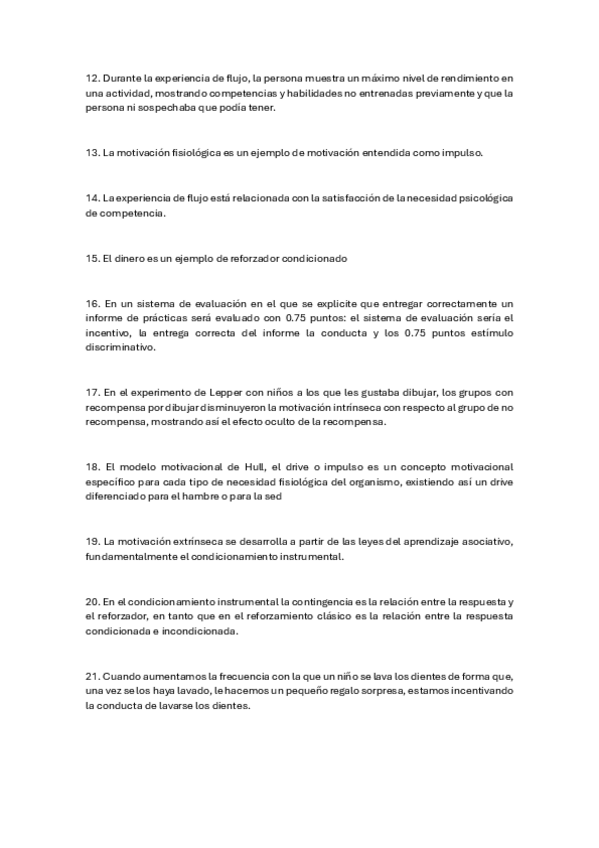 12. Durante la experiencia de flujo, la persona muestra un máximo nivel de rendimiento en una actividad, mostrando competencias y habilidades no entrenadas previamente y que la persona ni sospechaba que podía tener.

13. La motivación fisiológica es un ejemplo de motivación entendida como impulso.

14. La experiencia de flujo está relacionada con la satisfacción de la necesidad psicológica de competencia.

15. El dinero es un ejemplo de reforzador condicionado

16. En un sistema de evaluación en el que se explicite que entregar correctamente un informe de prácticas será evaluado con 0.75 puntos: el sistema de evaluación sería el incentivo, la entrega correcta del informe la conducta y los 0.75 puntos estímulo discriminativo.

17. En el experimento de Lepper con niños a los que les gustaba dibujar, los grupos con recompensa por dibujar disminuyeron la motivación intrínseca con respecto al grupo de no recompensa, mostrando así el efecto oculto de la recompensa.

18. El modelo motivacional de Hull, el drive o impulso es un concepto motivacional específico para cada tipo de necesidad fisiológica del organismo, existiendo así un drive diferenciado para el hambre o para la sed

19. La motivación extrínseca se desarrolla a partir de las leyes del aprendizaje asociativo, fundamentalmente el condicionamiento instrumental.

20. En el condicionamiento instrumental la contingencia es la relación entre la respuesta y el reforzador, en tanto que en el reforzamiento clásico es la relación entre la respuesta condicionada e incondicionada.

21. Cuando aumentamos la frecuencia con la que un niño se lava los dientes de forma que, una vez se los haya lavado, le hacemos un pequeño regalo sorpresa, estamos incentivando la conducta de lavarse los dientes.